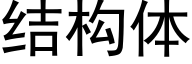 结构体